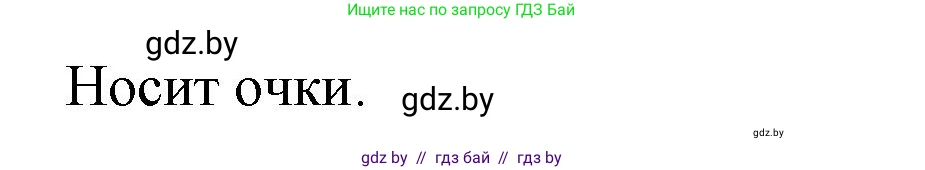 Ищите нас по запросу ГДЗ Бай

gdz.by

Носит очки.

gdz.by

gdz.by

gdz by // гдз бай // гдз by